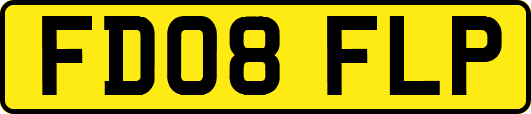 FD08 FLP